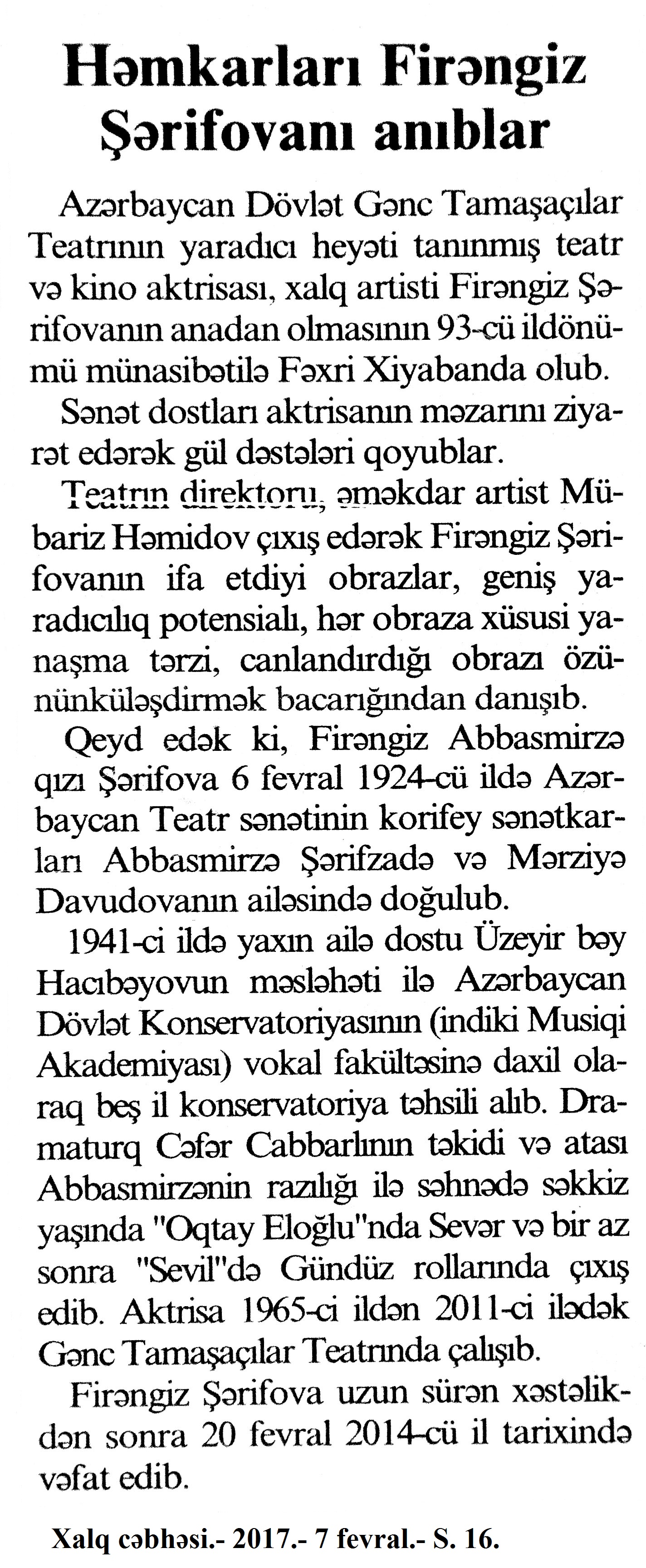 Həmkarları Firəngiz Şərifovanı anıblar

Azərbaycan Dövlət Gənc Tamaşaçılar Teatrının yaradıcı heyəti tanınmış teatr və kino aktrisası, xalq artisti Firəngiz Şərifovanın anadan olmasının 93-cü ildönümü münasibətilə Fəxri Xiyabanda olub.

Sənət dostları aktrisanın məzarını ziyarət edərək gül dəstələri qoyublar.

Teatrın direktoru, əməkdar artist Mübariz Həmidov çıxış edərək Firəngiz Şərifovanın ifa etdiyi obrazlar, geniş yaradıcılıq potensialı, hər obraza xüsusi yanaşma tərzi, canlandırdığı obrazı özününküləşdirmək bacarığından danışıb.

Qeyd edək ki, Firəngiz Abbasmirzə qızı Şərifova 6 fevral 1924-cü ildə Azərbaycan Teatr sənətinin korifey sənətkarları Abbasmirzə Şərifzadə və Mərziyə Davudovanın ailəsində doğulub.

1941-ci ildə yaxın ailə dostu Üzeyir bəy Hacıbəyovun məsləhəti ilə Azərbaycan Dövlət Konservatoriyasının (indiki Musiqi Akademiyası) vokal fakültəsinə daxil olaraq beş il konservatoriya təhsili alıb. Dramaturq Cəfər Cabbarlının təkidi və atası Abbasmirzənin razılığı ilə səhnədə səkkiz yaşında "Oqtay Eloğlu"nda Sevər və bir az sonra "Sevil"də Gündüz rollarında çıxış edib. Aktrisa 1965-ci ildən 2011-ci ilədək Gənc Tamaşaçılar Teatrında çalışıb.

Firəngiz Şərifova uzun sürən xəstəlikdən sonra 20 fevral 2014-cü il tarixində vəfat edib.

Xalq cəbhəsi.- 2017.- 7 fevral.- S. 16.